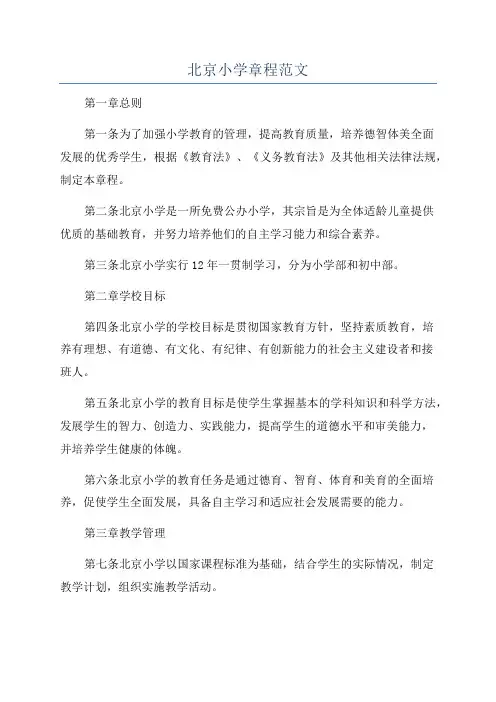 北京小学章程范文

第一章总则

第一条为了加强小学教育的管理，提高教育质量，培养德智体美全面发展的优秀学生，根据《教育法》、《义务教育法》及其他相关法律法规，制定本章程。

第二条北京小学是一所免费公办小学，其宗旨是为全体适龄儿童提供优质的基础教育，并努力培养他们的自主学习能力和综合素养。

第三条北京小学实行12年一贯制学习，分为小学部和初中部。

第二章学校目标

第四条北京小学的学校目标是贯彻国家教育方针，坚持素质教育，培养有理想、有道德、有文化、有纪律、有创新能力的社会主义建设者和接班人。

第五条北京小学的教育目标是使学生掌握基本的学科知识和科学方法，发展学生的智力、创造力、实践能力，提高学生的道德水平和审美能力，并培养学生健康的体魄。

第六条北京小学的教育任务是通过德育、智育、体育和美育的全面培养，促使学生全面发展，具备自主学习和适应社会发展需要的能力。

第三章教学管理

第七条北京小学以国家课程标准为基础，结合学生的实际情况，制定教学计划，组织实施教学活动。